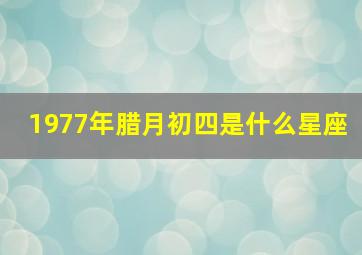 1977年腊月初四是什么星座